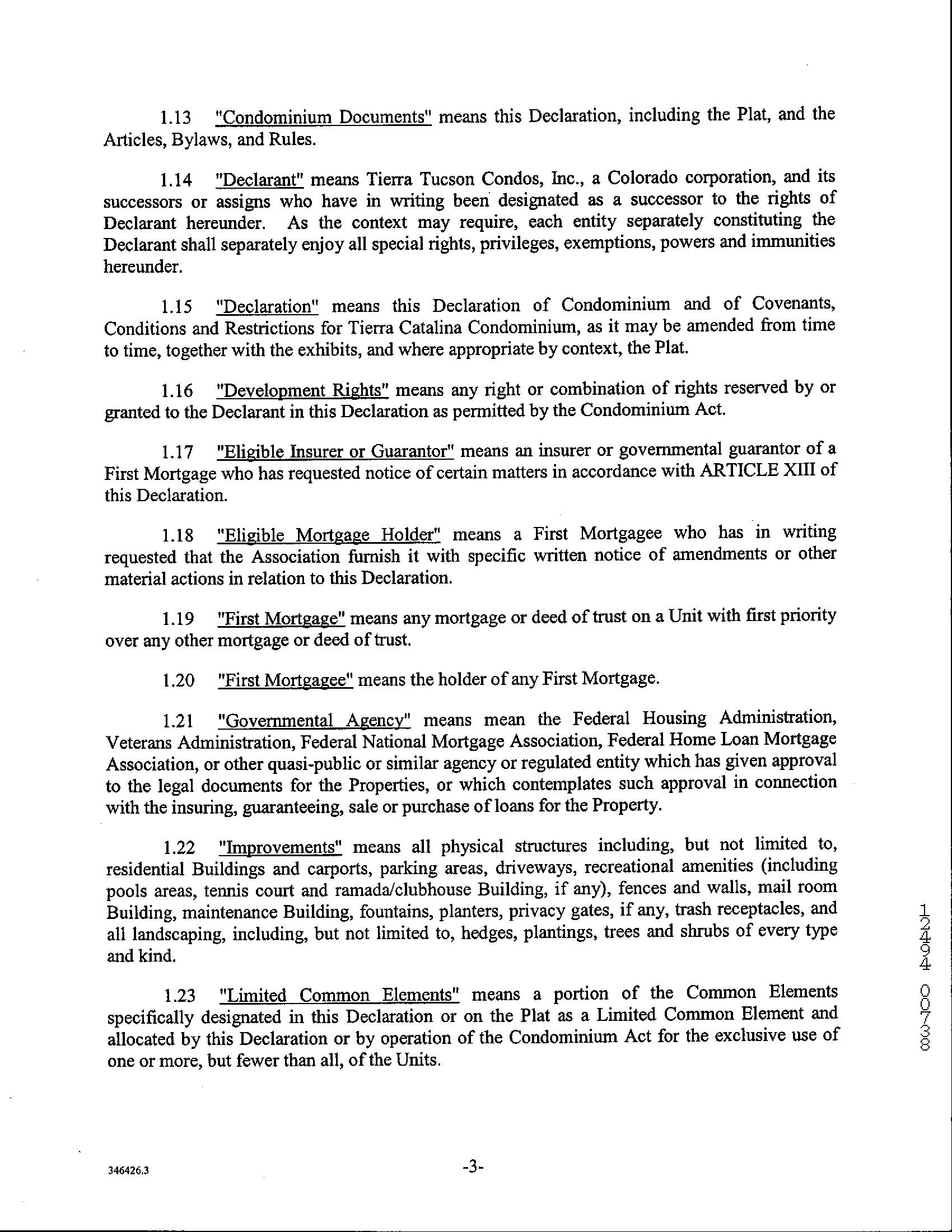 1.13 "Condominium Documents" means this Declaration, including the Plat, and the Articles, Bylaws, and Rules.

1.14 "Declarant" means Tierra Tucson Condos, Inc., a Colorado corporation, and its successors or assigns who have in writing been designated as a successor to the rights of Declarant hereunder. As the context may require, each entity separately constituting the Declarant shall separately enjoy all special rights, privileges, exemptions, powers and immunities hereunder.

1.15 "Declaration" means this Declaration of Condominium and of Covenants, Conditions and Restrictions for Tierra Catalina Condominium, as it may be amended from time to time, together with the exhibits, and where appropriate by context, the Plat.

1.16 "Development Rights" means any right or combination of rights reserved by or granted to the Declarant in this Declaration as permitted by the Condominium Act.

1.17 "Eligible Insurer or Guarantor" means an insurer or governmental guarantor of a First Mortgage who has requested notice of certain matters in accordance with ARTICLE XIII of this Declaration.

1.18 "Eligible Mortgage Holder" means a First Mortgagee who has in writing requested that the Association furnish it with specific written notice of amendments or other material actions in relation to this Declaration.

1.19 "First Mortgage" means any mortgage or deed of trust on a Unit with first priority over any other mortgage or deed of trust.

1.20 "First Mortgagee" means the holder of any First Mortgage.

1.21 "Governmental Agency" means mean the Federal Housing Administration, Veterans Administration, Federal National Mortgage Association, Federal Home Loan Mortgage Association, or other quasi-public or similar agency or regulated entity which has given approval to the legal documents for the Properties, or which contemplates such approval in connection with the insuring, guaranteeing, sale or purchase of loans for the Property.

1.22 "Improvements" means all physical structures including, but not limited to, residential Buildings and carports, parking areas, driveways, recreational amenities (including pools areas, tennis court and ramada/clubhouse Building, if any), fences and walls, mail room Building, maintenance Building, fountains, planters, privacy gates, if any, trash receptacles, and all landscaping, including, but not limited to, hedges, plantings, trees and shrubs of every type and kind.

1.23 "Limited Common Elements" means a portion of the Common Elements specifically designated in this Declaration or on the Plat as a Limited Common Element and allocated by this Declaration or by operation of the Condominium Act for the exclusive use of one or more, but fewer than all, of the Units.

12494 00738

346426.3

-3-